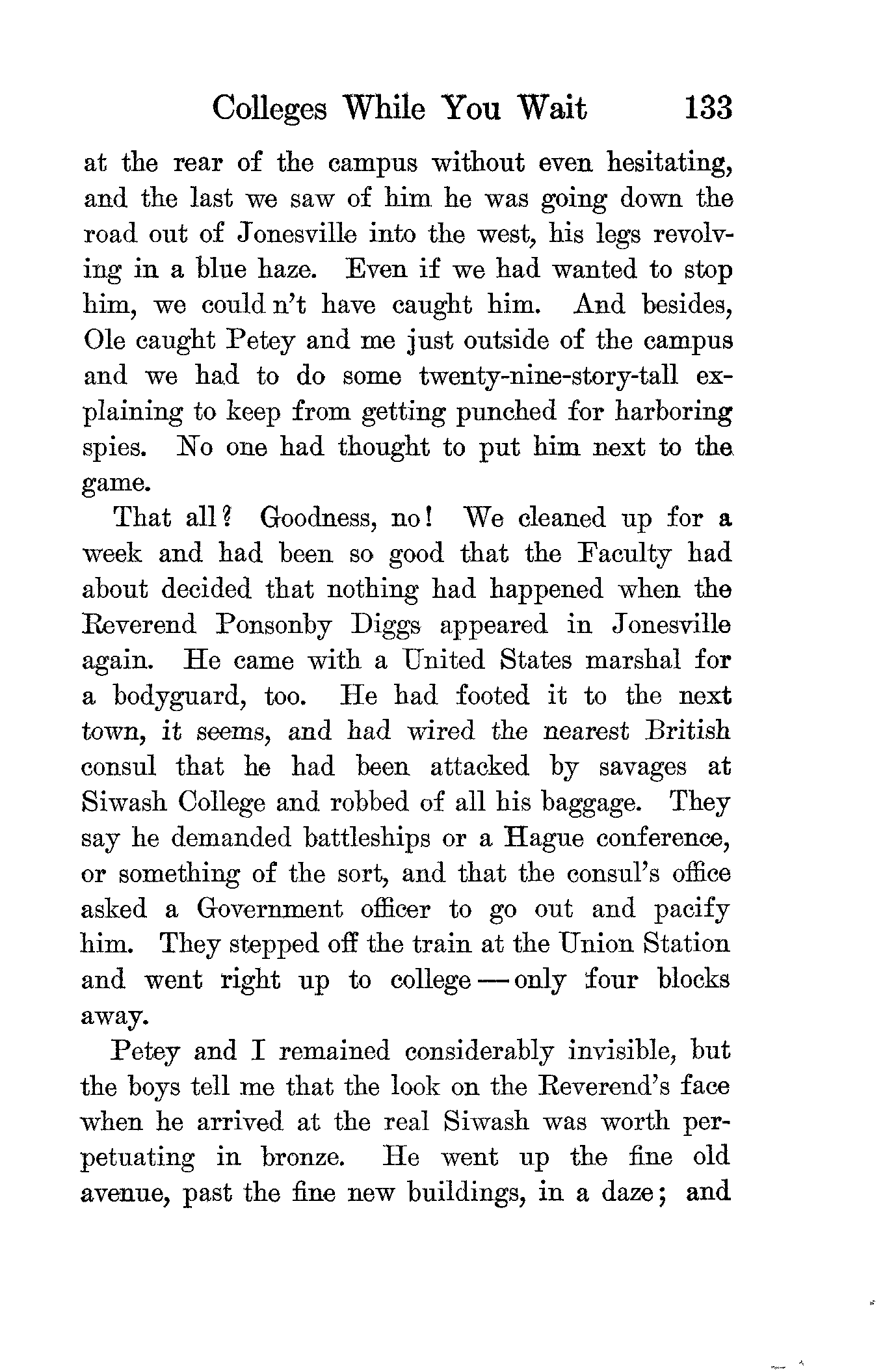 Colleges While You Wait 133

at the rear of the campus without even hesitating, and the last we saw of him he was going down the road out of Jonesville into the west, his legs revolving in a blue haze. Even if we had wanted to stop him, we could n't have caught him. And besides, Ole caught Petey and me just outside of the campus and we had to do some twenty-nine-story-tall explaining to keep from getting punched for harboring spies. No one had thought to put him next to the game.

That all? Goodness, no! We cleaned up for a week and had been so good that the Faculty had about decided that nothing had happened when the Reverend Ponsonby Diggs appeared in Jonesville again. He came with a United States marshal for a bodyguard, too. He had footed it to the next town, it seems, and had wired the nearest British consul that he had been attacked by savages at Siwash College and robbed of all his baggage. They say he demanded battleships or a Hague conference, or something of the sort, and that the consul's office asked a Government officer to go out and pacify him. They stepped off the train at the Union Station and went right up to college — only four blocks away.

Petey and I remained considerably invisible, but the boys tell me that the look on the Reverend's face when he arrived at the real Siwash was worth perpetuating in bronze. He went up the fine old avenue, past the fine new buildings, in a daze; and